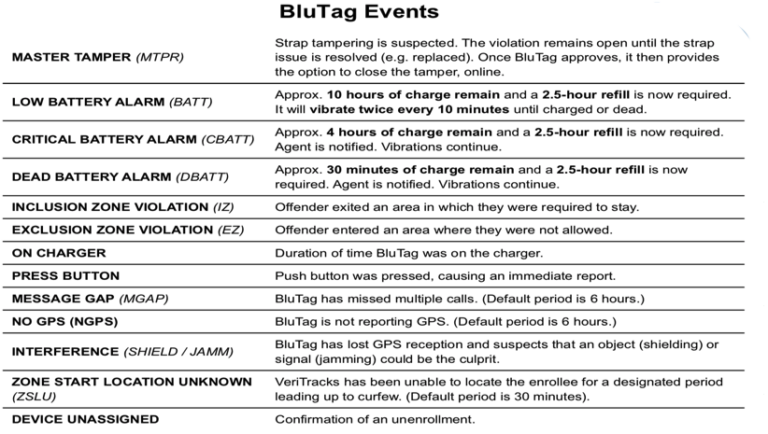 BluTag Events

| | |
|---|---|
| MASTER TAMPER (MTPR) | Strap tampering is suspected. The violation remains open until the strap issue is resolved (e.g. replaced). Once BluTag approves, it then provides the option to close the tamper, online. |
| LOW BATTERY ALARM (BATT) | Approx. 10 hours of charge remain and a 2.5-hour refill is now required. It will vibrate twice every 10 minutes until charged or dead. |
| CRITICAL BATTERY ALARM (CBATT) | Approx. 4 hours of charge remain and a 2.5-hour refill is now required. Agent is notified. Vibrations continue. |
| DEAD BATTERY ALARM (DBATT) | Approx. 30 minutes of charge remain and a 2.5-hour refill is now required. Agent is notified. Vibrations continue. |
| INCLUSION ZONE VIOLATION (IZ) | Offender exited an area in which they were required to stay. |
| EXCLUSION ZONE VIOLATION (EZ) | Offender entered an area where they were not allowed. |
| ON CHARGER | Duration of time BluTag was on the charger. |
| PRESS BUTTON | Push button was pressed, causing an immediate report. |
| MESSAGE GAP (MGAP) | BluTag has missed multiple calls. (Default period is 6 hours.) |
| NO GPS (NGPS) | BluTag is not reporting GPS. (Default period is 6 hours.) |
| INTERFERENCE (SHIELD / JAMM) | BluTag has lost GPS reception and suspects that an object (shielding) or signal (jamming) could be the culprit. |
| ZONE START LOCATION UNKNOWN (ZSLU) | VeriTracks has been unable to locate the enrollee for a designated period leading up to curfew. (Default period is 30 minutes). |
| DEVICE UNASSIGNED | Confirmation of an unenrollment. |